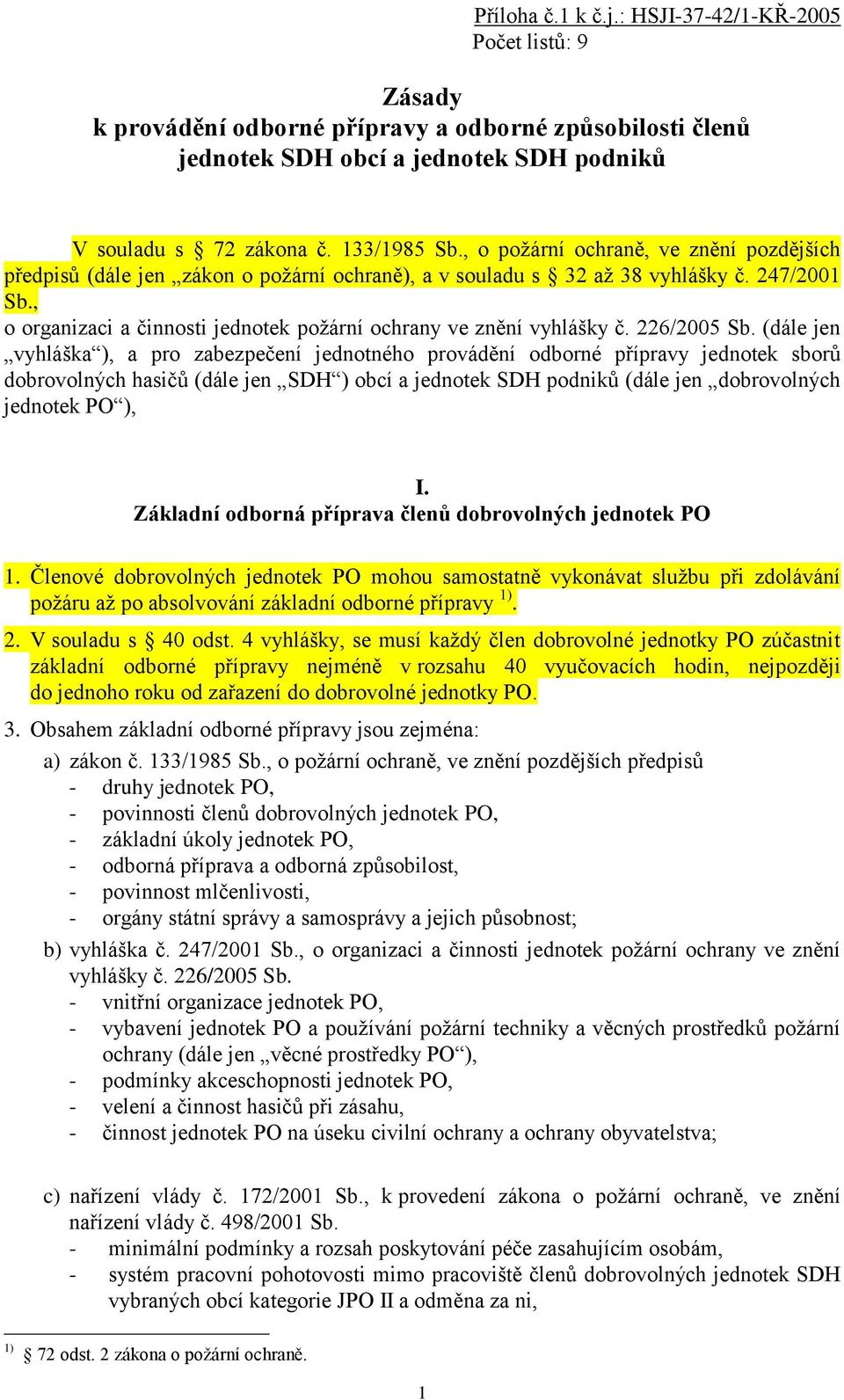 Příloha č.1 k č.j.: HSJI-37-42/1-KŘ-2005
Počet listů: 9

Zásady
k provádění odborné přípravy a odborné způsobilosti členů jednotek SDH obcí a jednotek SDH podniků

V souladu s § 72 zákona č. 133/1985 Sb., o požární ochraně, ve znění pozdějších předpisů (dále jen „zákon o požární ochraně), a v souladu s § 32 až 38 vyhlášky č. 247/2001 Sb., o organizaci a činnosti jednotek požární ochrany ve znění vyhlášky č. 226/2005 Sb. (dále jen „vyhláška“), a pro zabezpečení jednotného provádění odborné přípravy jednotek sborů dobrovolných hasičů (dále jen „SDH“) obcí a jednotek SDH podniků (dále jen „dobrovolných jednotek PO“),

I.
Základní odborná příprava členů dobrovolných jednotek PO

1. Členové dobrovolných jednotek PO mohou samostatně vykonávat službu při zdolávání požáru až po absolvování základní odborné přípravy $^{1)}$.

2. V souladu s § 40 odst. 4 vyhlášky, se musí každý člen dobrovolné jednotky PO zúčastnit základní odborné přípravy nejméně v rozsahu 40 vyučovacích hodin, nejpozději do jednoho roku od zařazení do dobrovolné jednotky PO.

3. Obsahem základní odborné přípravy jsou zejména:
a) zákon č. 133/1985 Sb., o požární ochraně, ve znění pozdějších předpisů
- druhy jednotek PO,
- povinnosti členů dobrovolných jednotek PO,
- základní úkoly jednotek PO,
- odborná příprava a odborná způsobilost,
- povinnost mlčenlivosti,
- orgány státní správy a samosprávy a jejich působnost;
b) vyhláška č. 247/2001 Sb., o organizaci a činnosti jednotek požární ochrany ve znění vyhlášky č. 226/2005 Sb.
- vnitřní organizace jednotek PO,
- vybavení jednotek PO a používání požární techniky a věcných prostředků požární ochrany (dále jen „věcné prostředky PO“),
- podmínky akceschopnosti jednotek PO,
- velení a činnost hasičů při zásahu,
- činnost jednotek PO na úseku civilní ochrany a ochrany obyvatelstva;

c) nařízení vlády č. 172/2001 Sb., k provedení zákona o požární ochraně, ve znění nařízení vlády č. 498/2001 Sb.
- minimální podmínky a rozsah poskytování péče zasahujícím osobám,
- systém pracovní pohotovosti mimo pracoviště členů dobrovolných jednotek SDH vybraných obcí kategorie JPO II a odměna za ni,

$^{1)}$ § 72 odst. 2 zákona o požární ochraně.

1